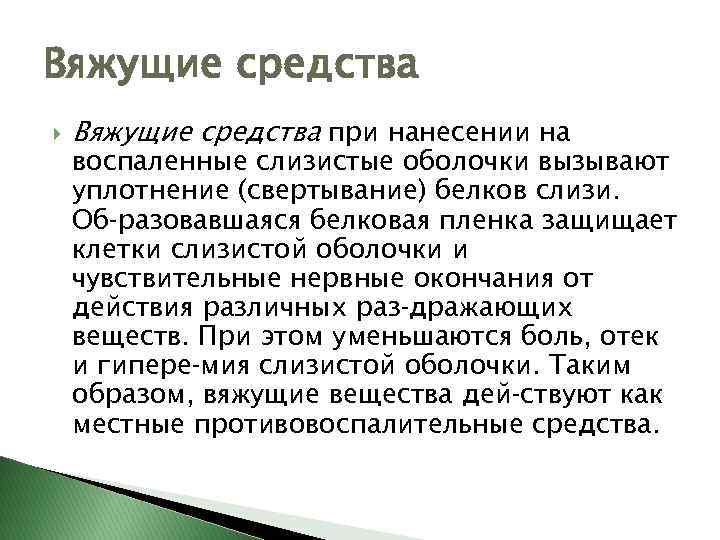 Вяжущие средства

Вяжущие средства при нанесении на воспаленные слизистые оболочки вызывают уплотнение (свертывание) белков слизи. Об-разовавшаяся белковая пленка защищает клетки слизистой оболочки и чувствительные нервные окончания от действия различных раз-дражающих веществ. При этом уменьшаются боль, отек и гипере-мия слизистой оболочки. Таким образом, вяжущие вещества дей-ствуют как местные противовоспалительные средства.